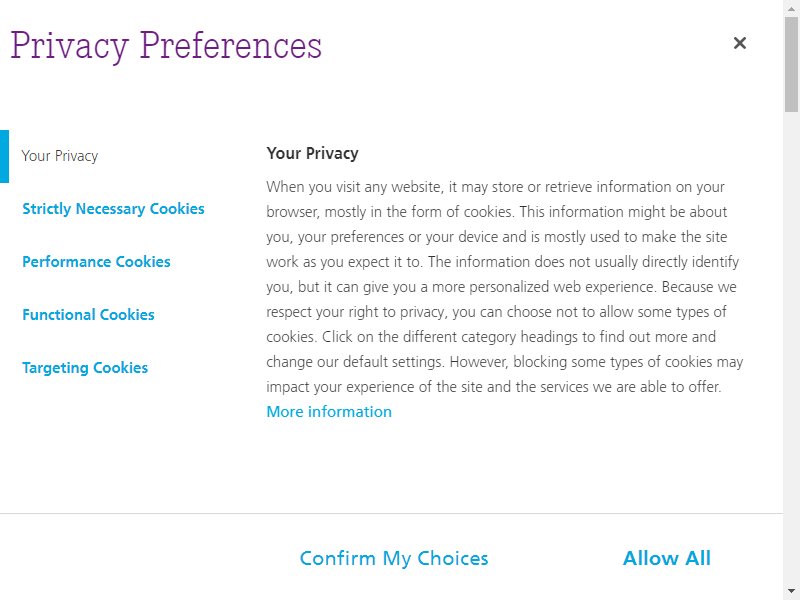 Privacy Preferences

×

Your Privacy

Strictly Necessary Cookies

Performance Cookies

Functional Cookies

Targeting Cookies

Your Privacy

When you visit any website, it may store or retrieve information on your browser, mostly in the form of cookies. This information might be about you, your preferences or your device and is mostly used to make the site work as you expect it to. The information does not usually directly identify you, but it can give you a more personalized web experience. Because we respect your right to privacy, you can choose not to allow some types of cookies. Click on the different category headings to find out more and change our default settings. However, blocking some types of cookies may impact your experience of the site and the services we are able to offer.
More information

Confirm My Choices

Allow All